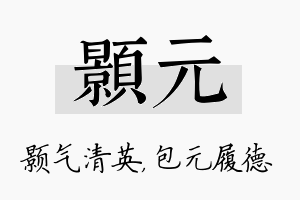 顥元

颢气清英，包元履德